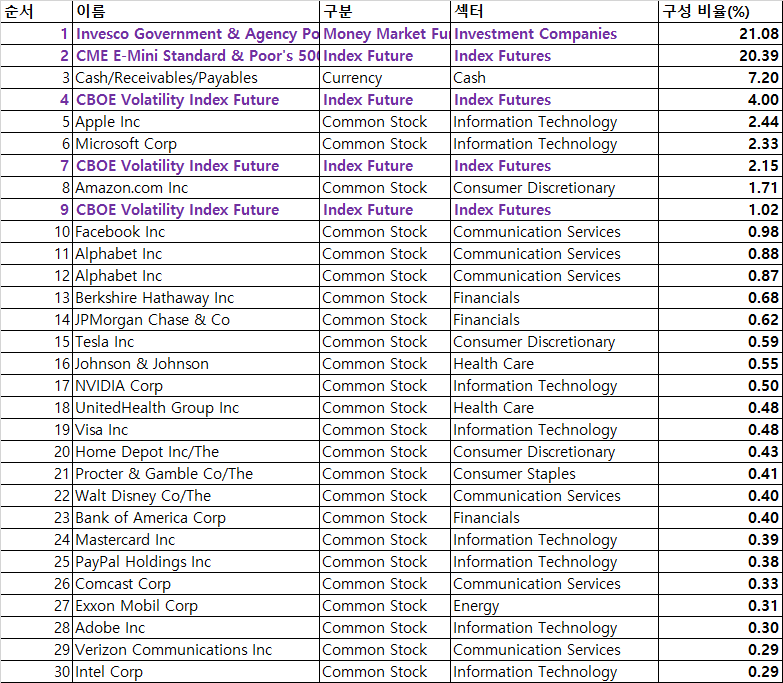 | 순서 | 이름 | 구분 | 섹터 | 구성 비율(%) |
|---|---|---|---|---|
| 1 | Invesco Government & Agency Po | Money Market Fu | Investment Companies | 21.08 |
| 2 | CME E-Mini Standard & Poor's 50 | Index Future | Index Futures | 20.39 |
| 3 | Cash/Receivables/Payables | Currency | Cash | 7.20 |
| 4 | CBOE Volatility Index Future | Index Future | Index Futures | 4.00 |
| 5 | Apple Inc | Common Stock | Information Technology | 2.44 |
| 6 | Microsoft Corp | Common Stock | Information Technology | 2.33 |
| 7 | CBOE Volatility Index Future | Index Future | Index Futures | 2.15 |
| 8 | Amazon.com Inc | Common Stock | Consumer Discretionary | 1.71 |
| 9 | CBOE Volatility Index Future | Index Future | Index Futures | 1.02 |
| 10 | Facebook Inc | Common Stock | Communication Services | 0.98 |
| 11 | Alphabet Inc | Common Stock | Communication Services | 0.88 |
| 12 | Alphabet Inc | Common Stock | Communication Services | 0.87 |
| 13 | Berkshire Hathaway Inc | Common Stock | Financials | 0.68 |
| 14 | JPMorgan Chase & Co | Common Stock | Financials | 0.62 |
| 15 | Tesla Inc | Common Stock | Consumer Discretionary | 0.59 |
| 16 | Johnson & Johnson | Common Stock | Health Care | 0.55 |
| 17 | NVIDIA Corp | Common Stock | Information Technology | 0.50 |
| 18 | UnitedHealth Group Inc | Common Stock | Health Care | 0.48 |
| 19 | Visa Inc | Common Stock | Information Technology | 0.48 |
| 20 | Home Depot Inc/The | Common Stock | Consumer Discretionary | 0.43 |
| 21 | Procter & Gamble Co/The | Common Stock | Consumer Staples | 0.41 |
| 22 | Walt Disney Co/The | Common Stock | Communication Services | 0.40 |
| 23 | Bank of America Corp | Common Stock | Financials | 0.40 |
| 24 | Mastercard Inc | Common Stock | Information Technology | 0.39 |
| 25 | PayPal Holdings Inc | Common Stock | Information Technology | 0.38 |
| 26 | Comcast Corp | Common Stock | Communication Services | 0.33 |
| 27 | Exxon Mobil Corp | Common Stock | Energy | 0.31 |
| 28 | Adobe Inc | Common Stock | Information Technology | 0.30 |
| 29 | Verizon Communications Inc | Common Stock | Communication Services | 0.29 |
| 30 | Intel Corp | Common Stock | Information Technology | 0.29 |